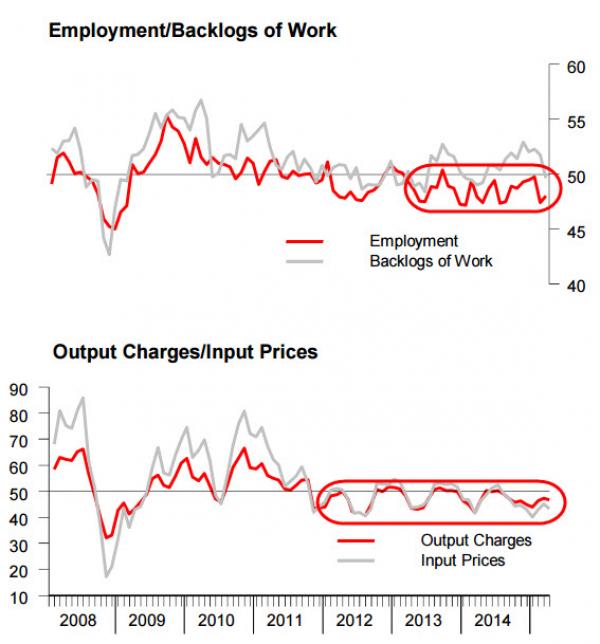 Employment/Backlogs of Work

60
55
50
45
40

Employment
Backlogs of Work

Output Charges/Input Prices

90
80
70
60
50
40
30
20
10

Output Charges
Input Prices

2008 2009 2010 2011 2012 2013 2014